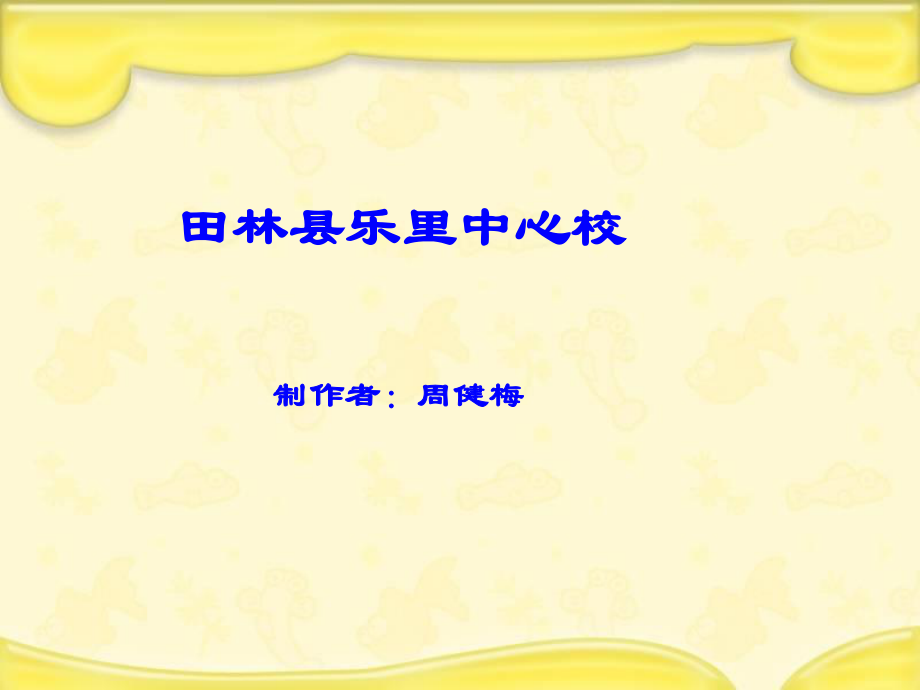 田林县乐里中心校

制作者：周健梅